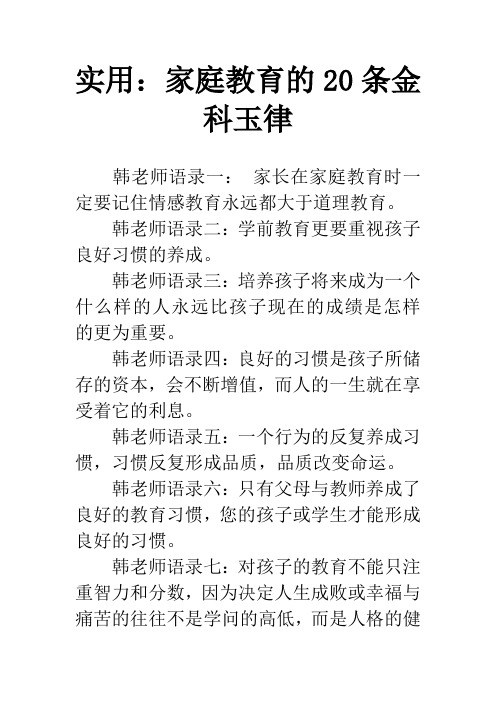 实用：家庭教育的 20 条金科玉律

韩老师语录一： 家长在家庭教育时一定要记住情感教育永远都大于道理教育。

韩老师语录二：学前教育更要重视孩子良好习惯的养成。

韩老师语录三：培养孩子将来成为一个什么样的人永远比孩子现在的成绩是怎样的更为重要。

韩老师语录四：良好的习惯是孩子所储存的资本，会不断增值，而人的一生就在享受着它的利息。

韩老师语录五：一个行为的反复养成习惯，习惯反复形成品质，品质改变命运。

韩老师语录六：只有父母与教师养成了良好的教育习惯，您的孩子或学生才能形成良好的习惯。

韩老师语录七：对孩子的教育不能只注重智力和分数，因为决定人生成败或幸福与痛苦的往往不是学问的高低，而是人格的健